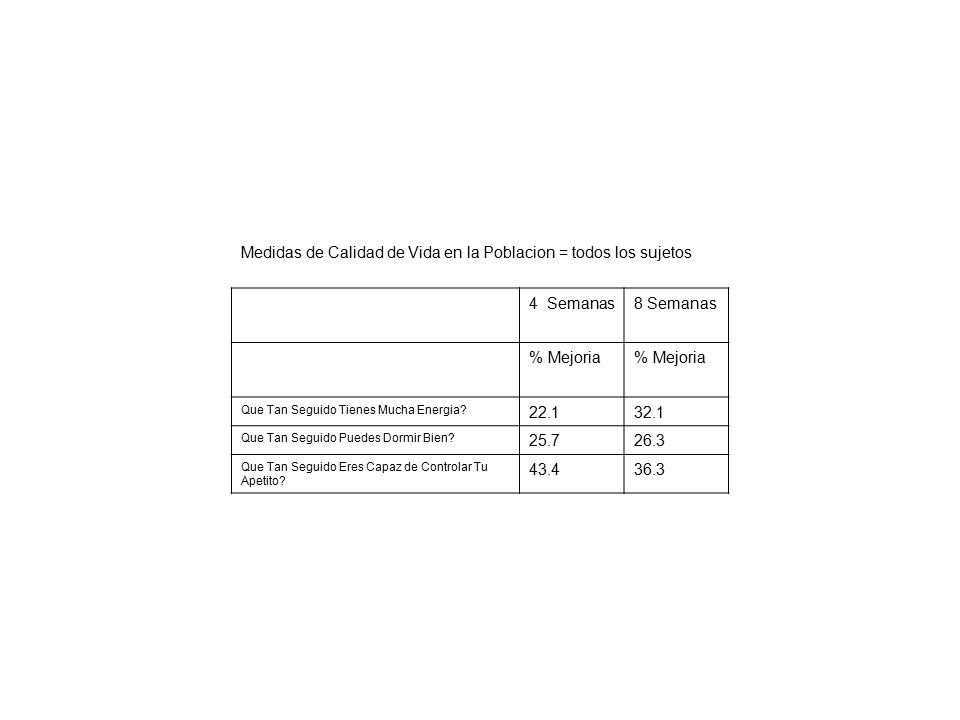 Medidas de Calidad de Vida en la Poblacion = todos los sujetos

| | 4 Semanas | 8 Semanas |
|---|---|---|
| | % Mejoria | % Mejoria |
| Que Tan Seguido Tienes Mucha Energia? | 22.1 | 32.1 |
| Que Tan Seguido Puedes Dormir Bien? | 25.7 | 26.3 |
| Que Tan Seguido Eres Capaz de Controlar Tu Apetito? | 43.4 | 36.3 |